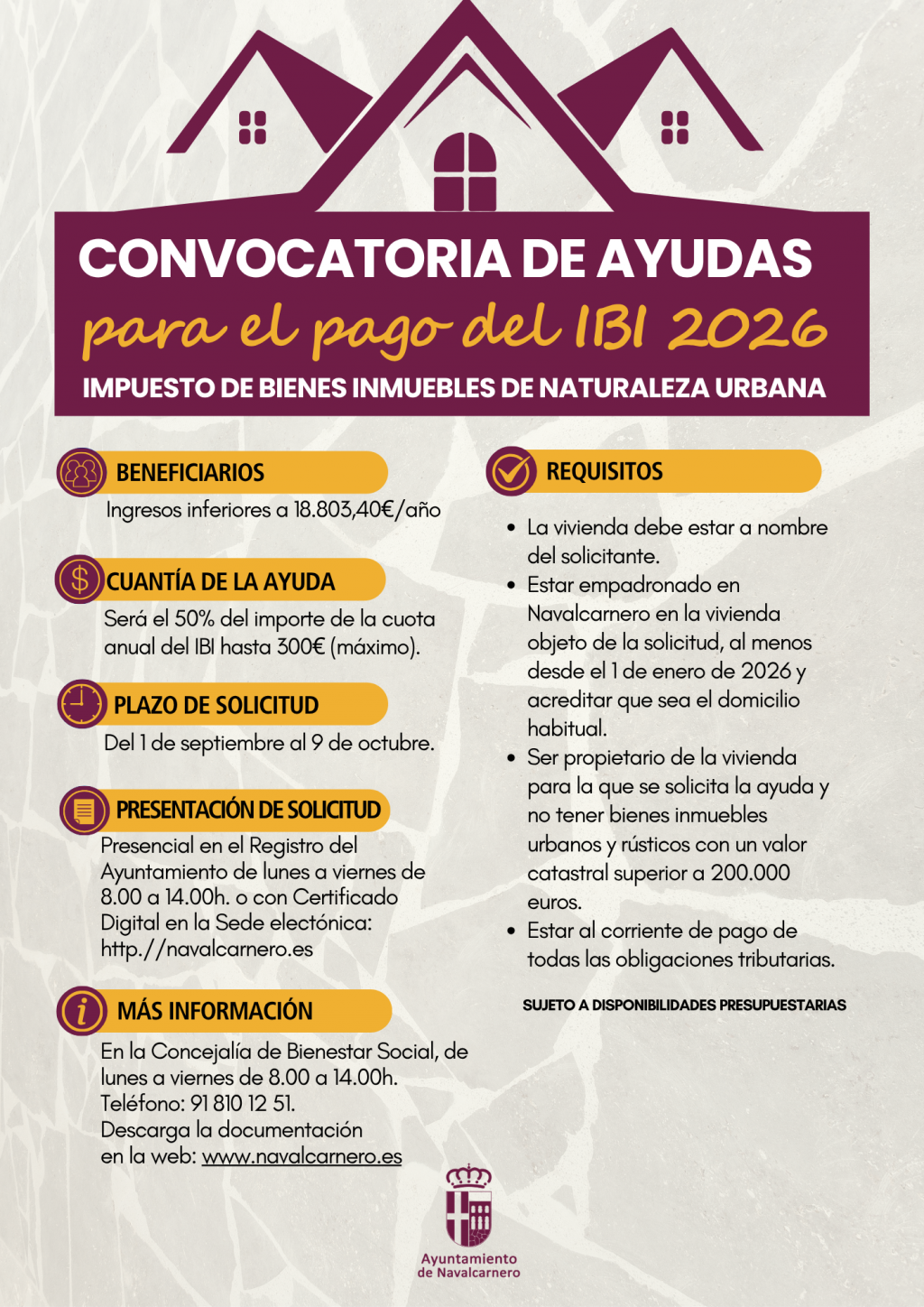 CONVOCATORIA DE AYUDAS
para el pago del IBI 2026
IMPUESTO DE BIENES INMUEBLES DE NATURALEZA URBANA

BENEFICIARIOS
Ingresos inferiores a 18.803,40€/año

CUANTÍA DE LA AYUDA
Será el 50% del importe de la cuota anual del IBI hasta 300€ (máximo).

PLAZO DE SOLICITUD
Del 1 de septiembre al 9 de octubre.

PRESENTACIÓN DE SOLICITUD
Presencial en el Registro del Ayuntamiento de lunes a viernes de 8.00 a 14.00h. o con Certificado Digital en la Sede electónica: http.//navalcarnero.es

MÁS INFORMACIÓN
En la Concejalía de Bienestar Social, de lunes a viernes de 8.00 a 14.00h.
Teléfono: 91 810 12 51.
Descarga la documentación en la web: www.navalcarnero.es

REQUISITOS
• La vivienda debe estar a nombre del solicitante.
• Estar empadronado en Navalcarnero en la vivienda objeto de la solicitud, al menos desde el 1 de enero de 2026 y acreditar que sea el domicilio habitual.
• Ser propietario de la vivienda para la que se solicita la ayuda y no tener bienes inmuebles urbanos y rústicos con un valor catastral superior a 200.000 euros.
• Estar al corriente de pago de todas las obligaciones tributarias.

SUJETO A DISPONIBILIDADES PRESUPUESTARIAS

Ayuntamiento de Navalcarnero